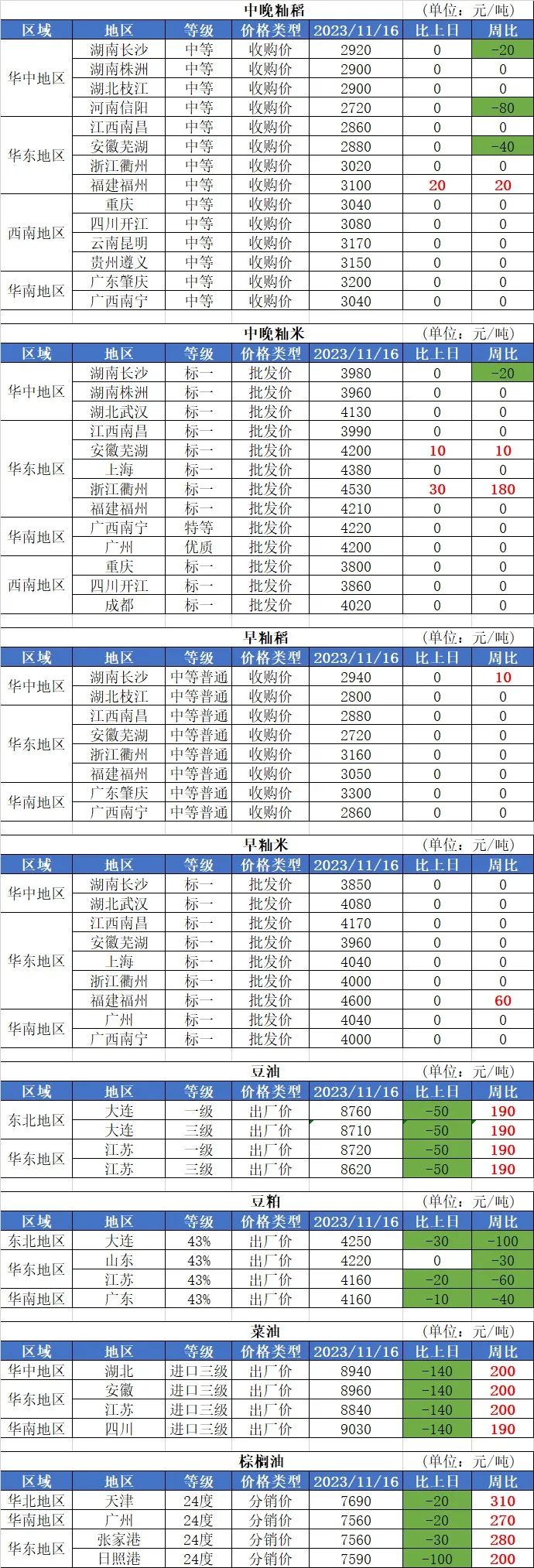 中晚籼稻 (单位：元/吨)

| 区域 | 地区 | 等级 | 价格类型 | 2023/11/16 | 比上日 | 周比 |
|---|---|---|---|---|---|---|
| 华中地区 | 湖南长沙 | 中等 | 收购价 | 2920 | 0 | -20 |
| | 湖南株洲 | 中等 | 收购价 | 2900 | 0 | 0 |
| | 湖北枝江 | 中等 | 收购价 | 2900 | 0 | 0 |
| | 河南信阳 | 中等 | 收购价 | 2720 | 0 | -80 |
| 华东地区 | 江西南昌 | 中等 | 收购价 | 2860 | 0 | 0 |
| | 安徽芜湖 | 中等 | 收购价 | 2880 | 0 | -40 |
| | 浙江衢州 | 中等 | 收购价 | 3020 | 0 | 0 |
| | 福建福州 | 中等 | 收购价 | 3100 | 20 | 20 |
| 西南地区 | 重庆 | 中等 | 收购价 | 3040 | 0 | 0 |
| | 四川开江 | 中等 | 收购价 | 3080 | 0 | 0 |
| | 云南昆明 | 中等 | 收购价 | 3170 | 0 | 0 |
| | 贵州遵义 | 中等 | 收购价 | 3150 | 0 | 0 |
| 华南地区 | 广东肇庆 | 中等 | 收购价 | 3200 | 0 | 0 |
| | 广西南宁 | 中等 | 收购价 | 3040 | 0 | 0 |

中晚籼米 (单位：元/吨)

| 区域 | 地区 | 等级 | 价格类型 | 2023/11/16 | 比上日 | 周比 |
|---|---|---|---|---|---|---|
| 华中地区 | 湖南长沙 | 标一 | 批发价 | 3980 | 0 | -20 |
| | 湖南株洲 | 标一 | 批发价 | 3960 | 0 | 0 |
| | 湖北武汉 | 标一 | 批发价 | 4130 | 0 | 0 |
| 华东地区 | 江西南昌 | 标一 | 批发价 | 3990 | 0 | 0 |
| | 安徽芜湖 | 标一 | 批发价 | 4200 | 10 | 10 |
| | 上海 | 标一 | 批发价 | 4380 | 0 | 0 |
| | 浙江衢州 | 标一 | 批发价 | 4530 | 30 | 180 |
| | 福建福州 | 标一 | 批发价 | 4210 | 0 | 0 |
| 华南地区 | 广西南宁 | 特等 | 批发价 | 4220 | 0 | 0 |
| | 广州 | 优质 | 批发价 | 4200 | 0 | 0 |
| 西南地区 | 重庆 | 标一 | 批发价 | 3800 | 0 | 0 |
| | 四川开江 | 标一 | 批发价 | 3860 | 0 | 0 |
| | 成都 | 标一 | 批发价 | 4020 | 0 | 0 |

早籼稻 (单位：元/吨)

| 区域 | 地区 | 等级 | 价格类型 | 2023/11/16 | 比上日 | 周比 |
|---|---|---|---|---|---|---|
| 华中地区 | 湖南长沙 | 中等普通 | 收购价 | 2940 | 0 | 10 |
| | 湖北枝江 | 中等普通 | 收购价 | 2800 | 0 | 0 |
| 华东地区 | 江西南昌 | 中等普通 | 收购价 | 2880 | 0 | 0 |
| | 安徽芜湖 | 中等普通 | 收购价 | 2720 | 0 | 0 |
| | 浙江衢州 | 中等普通 | 收购价 | 3160 | 0 | 0 |
| | 福建福州 | 中等普通 | 收购价 | 3050 | 0 | 0 |
| 华南地区 | 广东肇庆 | 中等普通 | 收购价 | 3300 | 0 | 0 |
| | 广西南宁 | 中等普通 | 收购价 | 2860 | 0 | 0 |

早籼米 (单位：元/吨)

| 区域 | 地区 | 等级 | 价格类型 | 2023/11/16 | 比上日 | 周比 |
|---|---|---|---|---|---|---|
| 华中地区 | 湖南长沙 | 标一 | 批发价 | 3850 | 0 | 0 |
| | 湖北武汉 | 标一 | 批发价 | 4080 | 0 | 0 |
| 华东地区 | 江西南昌 | 标一 | 批发价 | 4170 | 0 | 0 |
| | 安徽芜湖 | 标一 | 批发价 | 3960 | 0 | 0 |
| | 上海 | 标一 | 批发价 | 4040 | 0 | 0 |
| | 浙江衢州 | 标一 | 批发价 | 4000 | 0 | 0 |
| | 福建福州 | 标一 | 批发价 | 4600 | 0 | 60 |
| 华南地区 | 广州 | 标一 | 批发价 | 4040 | 0 | 0 |
| | 广西南宁 | 标一 | 批发价 | 4000 | 0 | 0 |

豆油 (单位：元/吨)

| 区域 | 地区 | 等级 | 价格类型 | 2023/11/16 | 比上日 | 周比 |
|---|---|---|---|---|---|---|
| 东北地区 | 大连 | 一级 | 出厂价 | 8760 | -50 | 190 |
| | 大连 | 三级 | 出厂价 | 8710 | -50 | 190 |
| 华东地区 | 江苏 | 一级 | 出厂价 | 8720 | -50 | 190 |
| | 江苏 | 三级 | 出厂价 | 8620 | -50 | 190 |

豆粕 (单位：元/吨)

| 区域 | 地区 | 等级 | 价格类型 | 2023/11/16 | 比上日 | 周比 |
|---|---|---|---|---|---|---|
| 东北地区 | 大连 | 43% | 出厂价 | 4250 | -30 | -100 |
| 华东地区 | 山东 | 43% | 出厂价 | 4220 | 0 | -30 |
| | 江苏 | 43% | 出厂价 | 4160 | -20 | -60 |
| 华南地区 | 广东 | 43% | 出厂价 | 4160 | -10 | -40 |

菜油 (单位：元/吨)

| 区域 | 地区 | 等级 | 价格类型 | 2023/11/16 | 比上日 | 周比 |
|---|---|---|---|---|---|---|
| 华中地区 | 湖北 | 进口三级 | 出厂价 | 8940 | -140 | 200 |
| 华东地区 | 安徽 | 进口三级 | 出厂价 | 8960 | -140 | 200 |
| | 江苏 | 进口三级 | 出厂价 | 8840 | -140 | 200 |
| 华南地区 | 四川 | 进口三级 | 出厂价 | 9030 | -140 | 190 |

棕榈油 (单位：元/吨)

| 区域 | 地区 | 等级 | 价格类型 | 2023/11/16 | 比上日 | 周比 |
|---|---|---|---|---|---|---|
| 华北地区 | 天津 | 24度 | 分销价 | 7690 | -20 | 310 |
| 华南地区 | 广州 | 24度 | 分销价 | 7560 | -20 | 270 |
| 华东地区 | 张家港 | 24度 | 分销价 | 7560 | -30 | 280 |
| | 日照港 | 24度 | 分销价 | 7590 | -100 | 200 |